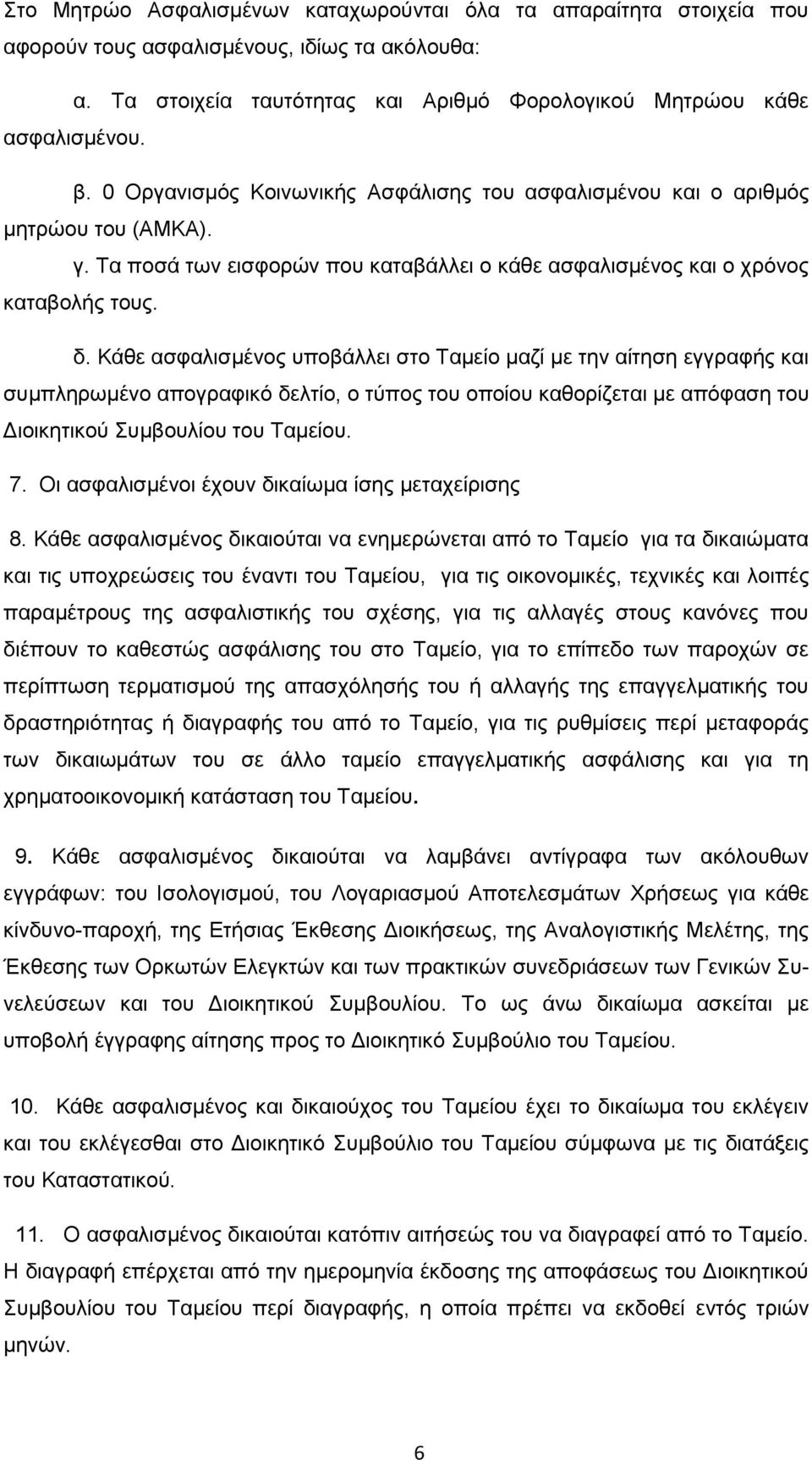 Στο Μητρώο Ασφαλισμένων καταχωρούνται όλα τα απαραίτητα στοιχεία που αφορούν τους ασφαλισμένους, ιδίως τα ακόλουθα:

α. Τα στοιχεία ταυτότητας και Αριθμό Φορολογικού Μητρώου κάθε ασφαλισμένου.

β. 0 Οργανισμός Κοινωνικής Ασφάλισης του ασφαλισμένου και ο αριθμός μητρώου του (ΑΜΚΑ).

γ. Τα ποσά των εισφορών που καταβάλλει ο κάθε ασφαλισμένος και ο χρόνος καταβολής τους.

δ. Κάθε ασφαλισμένος υποβάλλει στο Ταμείο μαζί με την αίτηση εγγραφής και συμπληρωμένο απογραφικό δελτίο, ο τύπος του οποίου καθορίζεται με απόφαση του Διοικητικού Συμβουλίου του Ταμείου.

7. Οι ασφαλισμένοι έχουν δικαίωμα ίσης μεταχείρισης

8. Κάθε ασφαλισμένος δικαιούται να ενημερώνεται από το Ταμείο για τα δικαιώματα και τις υποχρεώσεις του έναντι του Ταμείου, για τις οικονομικές, τεχνικές και λοιπές παραμέτρους της ασφαλιστικής του σχέσης, για τις αλλαγές στους κανόνες που διέπουν το καθεστώς ασφάλισης του στο Ταμείο, για το επίπεδο των παροχών σε περίπτωση τερματισμού της απασχόλησής του ή αλλαγής της επαγγελματικής του δραστηριότητας ή διαγραφής του από το Ταμείο, για τις ρυθμίσεις περί μεταφοράς των δικαιωμάτων του σε άλλο ταμείο επαγγελματικής ασφάλισης και για τη χρηματοοικονομική κατάσταση του Ταμείου.

9. Κάθε ασφαλισμένος δικαιούται να λαμβάνει αντίγραφα των ακόλουθων εγγράφων: του Ισολογισμού, του Λογαριασμού Αποτελεσμάτων Χρήσεως για κάθε κίνδυνο-παροχή, της Ετήσιας Έκθεσης Διοικήσεως, της Αναλογιστικής Μελέτης, της Έκθεσης των Ορκωτών Ελεγκτών και των πρακτικών συνεδριάσεων των Γενικών Συνελεύσεων και του Διοικητικού Συμβουλίου. Το ως άνω δικαίωμα ασκείται με υποβολή έγγραφης αίτησης προς το Διοικητικό Συμβούλιο του Ταμείου.

10. Κάθε ασφαλισμένος και δικαιούχος του Ταμείου έχει το δικαίωμα του εκλέγειν και του εκλέγεσθαι στο Διοικητικό Συμβούλιο του Ταμείου σύμφωνα με τις διατάξεις του Καταστατικού.

11. Ο ασφαλισμένος δικαιούται κατόπιν αιτήσεώς του να διαγραφεί από το Ταμείο. Η διαγραφή επέρχεται από την ημερομηνία έκδοσης της αποφάσεως του Διοικητικού Συμβουλίου του Ταμείου περί διαγραφής, η οποία πρέπει να εκδοθεί εντός τριών μηνών.

6